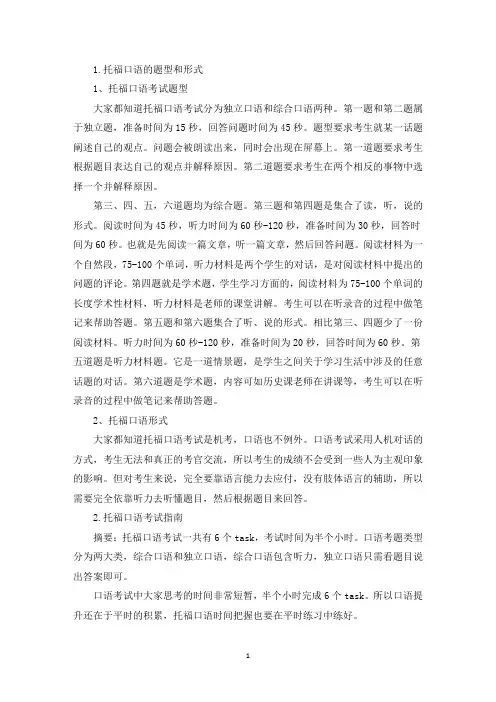 1.托福口语的题型和形式

1、托福口语考试题型

大家都知道托福口语考试分为独立口语和综合口语两种。第一题和第二题属于独立题，准备时间为15秒，回答问题时间为45秒。题型要求考生就某一话题阐述自己的观点。问题会被朗读出来，同时会出现在屏幕上。第一道题要求考生根据题目表达自己的观点并解释原因。第二道题要求考生在两个相反的事物中选择一个并解释原因。

第三、四、五，六道题均为综合题。第三题和第四题是集合了读，听，说的形式。阅读时间为45秒，听力时间为60秒-120秒，准备时间为30秒，回答时间为60秒。也就是先阅读一篇文章，听一篇文章，然后回答问题。阅读材料为一个自然段，75-100个单词，听力材料是两个学生的对话，是对阅读材料中提出的问题的评论。第四题就是学术题，学生学习方面的，阅读材料为75-100个单词的长度学术性材料，听力材料是老师的课堂讲解。考生可以在听录音的过程中做笔记来帮助答题。第五题和第六题集合了听、说的形式。相比第三、四题少了一份阅读材料。听力时间为60秒-120秒，准备时间为20秒，回答时间为60秒。第五道题是听力材料题。它是一道情景题，是学生之间关于学习生活中涉及的任意话题的对话。第六道题是学术题，内容可如历史课老师在讲课等，考生可以在听录音的过程中做笔记来帮助答题。

2、托福口语形式

大家都知道托福口语考试是机考，口语也不例外。口语考试采用人机对话的方式，考生无法和真正的考官交流，所以考生的成绩不会受到一些人为主观印象的影响。但对考生来说，完全要靠语言能力去应付，没有肢体语言的辅助，所以需要完全依靠听力去听懂题目，然后根据题目来回答。

2.托福口语考试指南

摘要：托福口语考试一共有6个task，考试时间为半个小时。口语考题类型分为两大类，综合口语和独立口语，综合口语包含听力，独立口语只需看题目说出答案即可。

口语考试中大家思考的时间非常短暂，半个小时完成6个task。所以口语提升还在于平时的积累，托福口语时间把握也要在平时练习中练好。

1